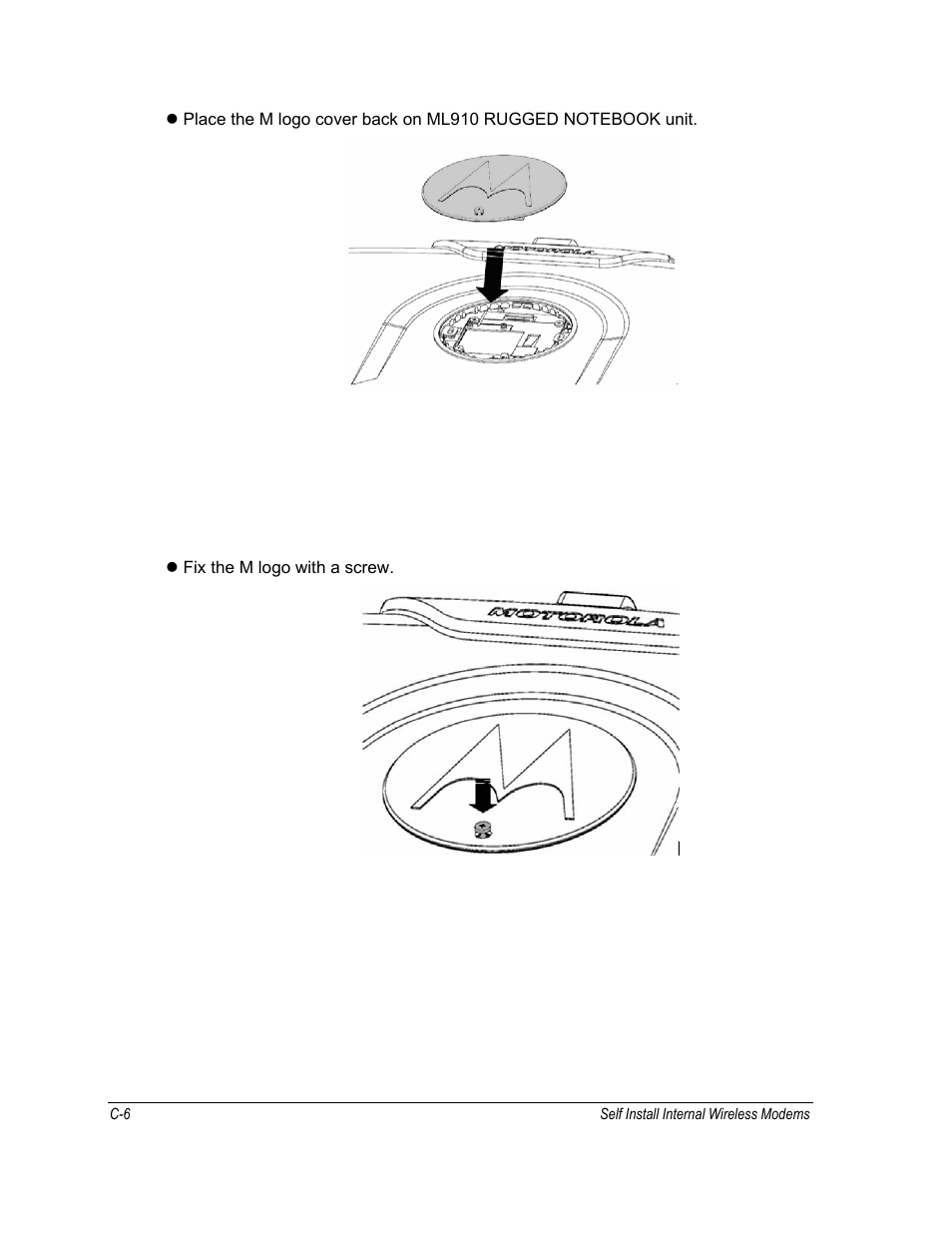 ● Place the M logo cover back on ML910 RUGGED NOTEBOOK unit.

MOTOROLA

● Fix the M logo with a screw.

MOTOROLA

C-6

Self Install Internal Wireless Modems